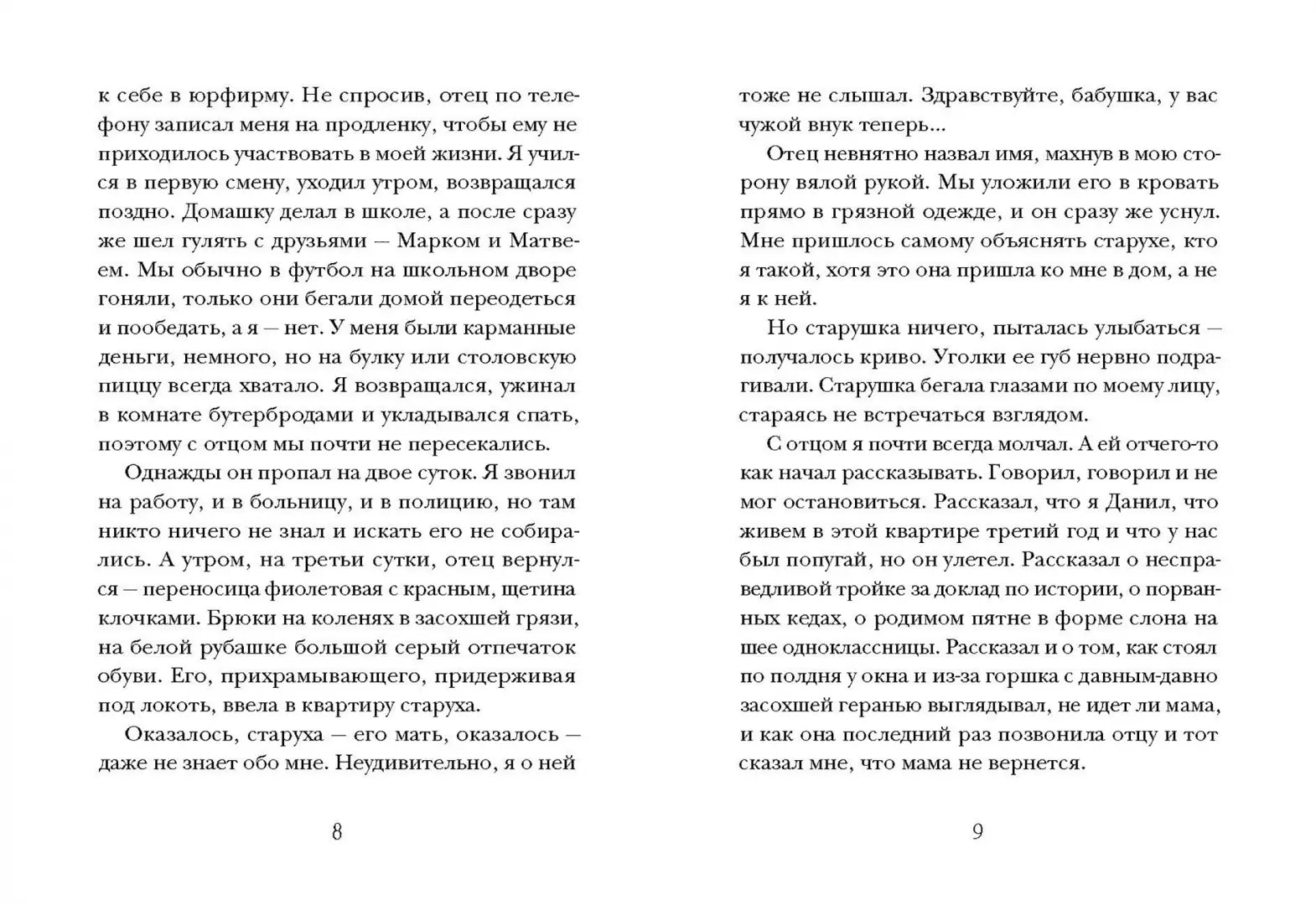 к себе в юрфирму. Не спросив, отец по телефону записал меня на продленку, чтобы ему не приходилось участвовать в моей жизни. Я учился в первую смену, уходил утром, возвращался поздно. Домашку делал в школе, а после сразу же шел гулять с друзьями — Марком и Матвеем. Мы обычно в футбол на школьном дворе гоняли, только они бегали домой переодеться и пообедать, а я — нет. У меня были карманные деньги, немного, но на булку или столовскую пиццу всегда хватало. Я возвращался, ужинал в комнате бутербродами и укладывался спать, поэтому с отцом мы почти не пересекались.

Однажды он пропал на двое суток. Я звонил на работу, и в больницу, и в полицию, но там никто ничего не знал и искать его не собирались. А утром, на третьи сутки, отец вернулся — переносица фиолетовая с красным, щетина клочками. Брюки на коленях в засохшей грязи, на белой рубашке большой серый отпечаток обуви. Его, прихрамывающего, придерживая под локоть, ввела в квартиру старуха.

Оказалось, старуха — его мать, оказалось — даже не знает обо мне. Неудивительно, я о ней

8

тоже не слышал. Здравствуйте, бабушка, у вас чужой внук теперь...

Отец невнятно назвал имя, махнув в мою сторону вялой рукой. Мы уложили его в кровать прямо в грязной одежде, и он сразу же уснул. Мне пришлось самому объяснять старухе, кто я такой, хотя это она пришла ко мне в дом, а не я к ней.

Но старушка ничего, пыталась улыбаться — получалось криво. Уголки ее губ нервно подрагивали. Старушка бегала глазами по моему лицу, стараясь не встречаться взглядом.

С отцом я почти всегда молчал. А ей отчего-то как начал рассказывать. Говорил, говорил и не мог остановиться. Рассказал, что я Данил, что живем в этой квартире третий год и что у нас был попугай, но он улетел. Рассказал о несправедливой тройке за доклад по истории, о порванных кедах, о родимом пятне в форме слона на шее одноклассницы. Рассказал и о том, как стоял по полдня у окна и из-за горшка с давным-давно засохшей геранью выглядывал, не идет ли мама, и как она последний раз позвонила отцу и тот сказал мне, что мама не вернется.

9